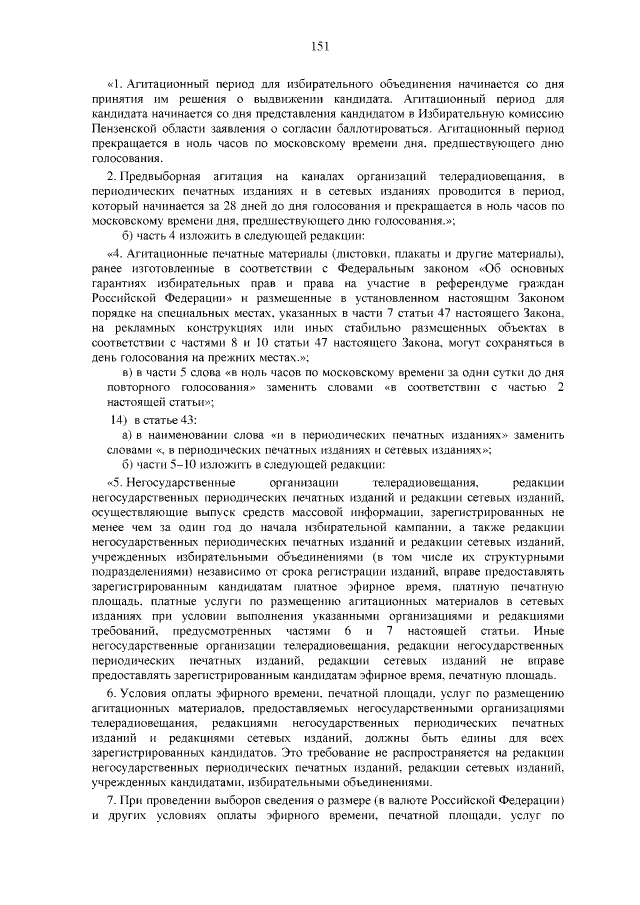 151

«1. Агитационный период для избирательного объединения начинается со дня принятия им решения о выдвижении кандидата. Агитационный период для кандидата начинается со дня представления кандидатом в Избирательную комиссию Пензенской области заявления о согласии баллотироваться. Агитационный период прекращается в ноль часов по московскому времени дня, предшествующего дню голосования.

2. Предвыборная агитация на каналах организаций телерадиовещания, в периодических печатных изданиях и в сетевых изданиях проводится в период, который начинается за 28 дней до дня голосования и прекращается в ноль часов по московскому времени дня, предшествующего дню голосования.»;

б) часть 4 изложить в следующей редакции:

«4. Агитационные печатные материалы (листовки, плакаты и другие материалы), ранее изготовленные в соответствии с Федеральным законом «Об основных гарантиях избирательных прав и права на участие в референдуме граждан Российской Федерации» и размещенные в установленном настоящим Законом порядке на специальных местах, указанных в части 7 статьи 47 настоящего Закона, на рекламных конструкциях или иных стабильно размещенных объектах в соответствии с частями 8 и 10 статьи 47 настоящего Закона, могут сохраняться в день голосования на прежних местах.»;

в) в части 5 слова «в ноль часов по московскому времени за одни сутки до дня повторного голосования» заменить словами «в соответствии с частью 2 настоящей статьи»;

14) в статье 43:

а) в наименовании слова «и в периодических печатных изданиях» заменить словами «, в периодических печатных изданиях и сетевых изданиях»;

б) части 5–10 изложить в следующей редакции:

«5. Негосударственные организации телерадиовещания, редакции негосударственных периодических печатных изданий и редакции сетевых изданий, осуществляющие выпуск средств массовой информации, зарегистрированных не менее чем за один год до начала избирательной кампании, а также редакции негосударственных периодических печатных изданий и редакции сетевых изданий, учрежденных избирательными объединениями (в том числе их структурными подразделениями) независимо от срока регистрации изданий, вправе предоставлять зарегистрированным кандидатам платное эфирное время, платную печатную площадь, платные услуги по размещению агитационных материалов в сетевых изданиях при условии выполнения указанными организациями и редакциями требований, предусмотренных частями 6 и 7 настоящей статьи. Иные негосударственные организации телерадиовещания, редакции негосударственных периодических печатных изданий, редакции сетевых изданий не вправе предоставлять зарегистрированным кандидатам эфирное время, печатную площадь.

6. Условия оплаты эфирного времени, печатной площади, услуг по размещению агитационных материалов, предоставляемых негосударственными организациями телерадиовещания, редакциями негосударственных периодических печатных изданий и редакциями сетевых изданий, должны быть едины для всех зарегистрированных кандидатов. Это требование не распространяется на редакции негосударственных периодических печатных изданий, редакции сетевых изданий, учрежденных кандидатами, избирательными объединениями.

7. При проведении выборов сведения о размере (в валюте Российской Федерации) и других условиях оплаты эфирного времени, печатной площади, услуг по